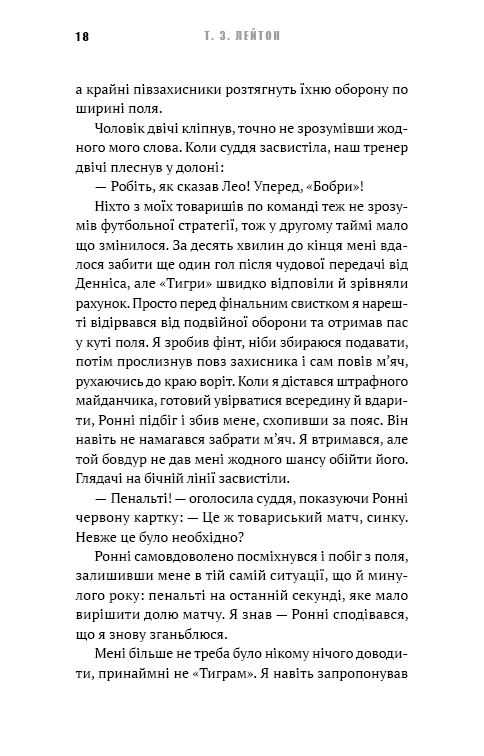 18 Т. З. ЛЕЙТОН

а крайні півзахисники розтягнуть їхню оборону по ширині поля.

Чоловік двічі кліпнув, точно не зрозумівши жодного мого слова. Коли суддя засвистіла, наш тренер двічі плеснув у долоні:

— Робіть, як сказав Лео! Уперед, «Бобри»!

Ніхто з моїх товаришів по команді теж не зрозумів футбольної стратегії, тож у другому таймі мало що змінилося. За десять хвилин до кінця мені вдалося забити ще один гол після чудової передачі від Денніса, але «Тигри» швидко відповіли й зрівняли рахунок. Просто перед фінальним свистком я нарешті відірвався від подвійної оборони та отримав пас у куті поля. Я зробив фінт, ніби збираюся подавати, потім прослизнув повз захисника і сам повів м'яч, рухаючись до краю воріт. Коли я дістався штрафного майданчика, готовий увірватися всередину й вдарити, Ронні підбіг і збив мене, схопивши за пояс. Він навіть не намагався забрати м'яч. Я втримався, але той бовдур не дав мені жодного шансу обійти його. Глядачі на бічній лінії засвистіли.

— Пенальті! — оголосила суддя, показуючи Ронні червону картку: — Це ж товариський матч, синку. Невже це було необхідно?

Ронні самовдоволено посміхнувся і побіг з поля, залишивши мене в тій самій ситуації, що й минулого року: пенальті на останній секунді, яке мало вирішити долю матчу. Я знав — Ронні сподівався, що я знову зганьблюся.

Мені більше не треба було нікому нічого доводити, принаймні не «Тиграм». Я навіть запропонував